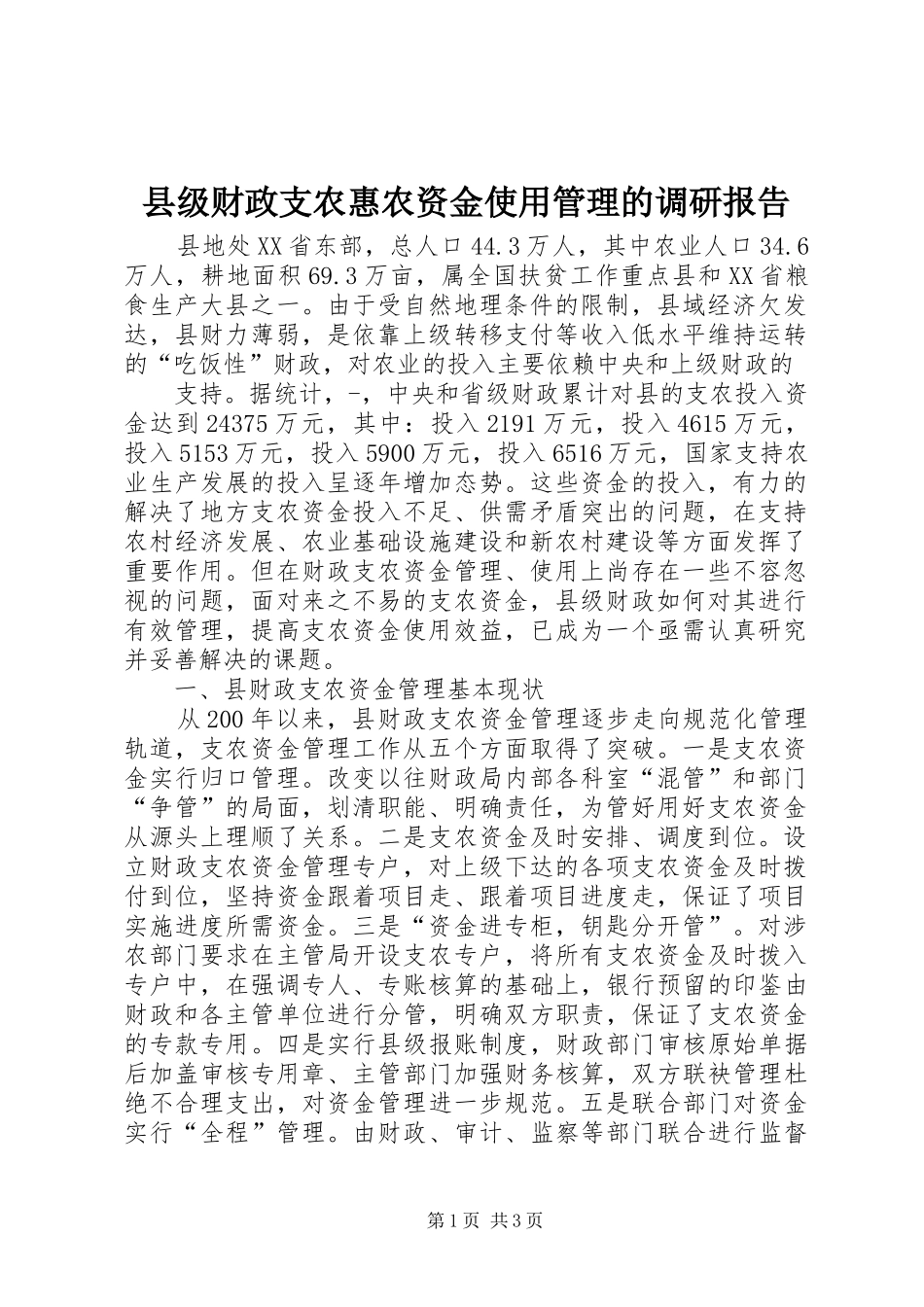 县级财政支农惠农资金使用管理的调研报告

县地处XX省东部，总人口44.3万人，其中农业人口34.6万人，耕地面积69.3万亩，属全国扶贫工作重点县和XX省粮食生产大县之一。由于受自然地理条件的限制，县域经济欠发达，县财力薄弱，是依靠上级转移支付等收入低水平维持运转的“吃饭性”财政，对农业的投入主要依赖中央和上级财政的

支持。据统计，-，中央和省级财政累计对县的支农投入资金达到24375万元，其中：投入2191万元，投入4615万元，投入5153万元，投入5900万元，投入6516万元，国家支持农业生产发展的投入呈逐年增加态势。这些资金的投入，有力的解决了地方支农资金投入不足、供需矛盾突出的问题，在支持农村经济发展、农业基础设施建设和新农村建设等方面发挥了重要作用。但在财政支农资金管理、使用上尚存在一些不容忽视的问题，面对来之不易的支农资金，县级财政如何对其进行有效管理，提高支农资金使用效益，已成为一个亟需认真研究并妥善解决的课题。

一、县财政支农资金管理基本现状

从200年以来，县财政支农资金管理逐步走向规范化管理轨道，支农资金管理工作从五个方面取得了突破。一是支农资金实行归口管理。改变以往财政局内部各科室“混管”和部门“争管”的局面，划清职能、明确责任，为管好用好支农资金从源头上理顺了关系。二是支农资金及时安排、调度到位。设立财政支农资金管理专户，对上级下达的各项支农资金及时拨付到位，坚持资金跟着项目走、跟着项目进度走，保证了项目实施进度所需资金。三是“资金进专柜，钥匙分开管”。对涉农部门要求在主管局开设支农专户，将所有支农资金及时拨入专户中，在强调专人、专账核算的基础上，银行预留的印鉴由财政和各主管单位进行分管，明确双方职责，保证了支农资金的专款专用。四是实行县级报账制度，财政部门审核原始单据后加盖审核专用章、主管部门加强财务核算，双方联袂管理杜绝不合理支出，对资金管理进一步规范。五是联合部门对资金实行“全程”管理。由财政、审计、监察等部门联合进行监督

第1页 共3页